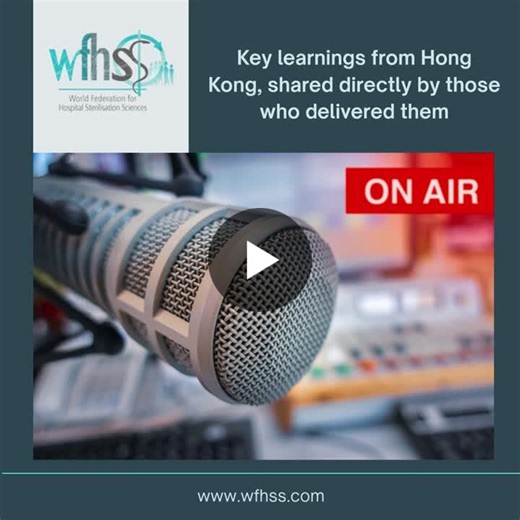 wfhss
World Federation for Hospital Sterilisation Sciences

Key learnings from Hong Kong, shared directly by those who delivered them

ON AIR

www.wfhss.com